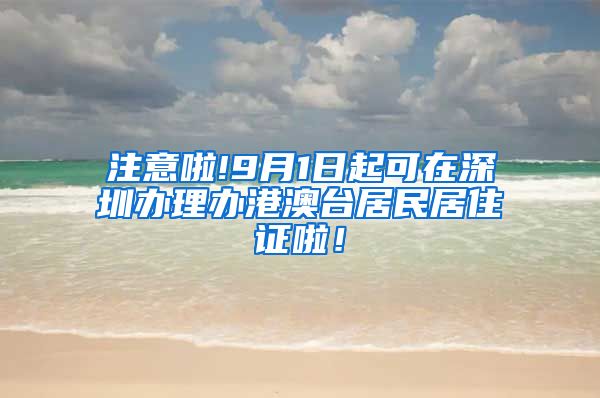 注意啦!9月1日起可在深圳办理办港澳台居民居住证啦！